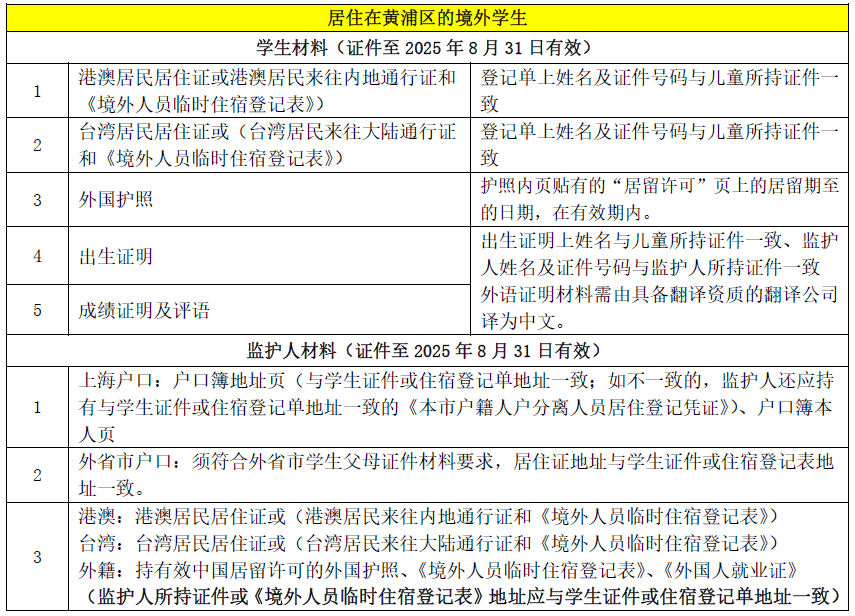 | 居住在黄浦区的境外学生 | | |
|---|---|---|
| 学生材料（证件至 2025 年 8 月 31 日有效） | | |
| 1 | 港澳居民居住证或港澳居民来往内地通行证和《境外人员临时住宿登记表》） | 登记单上姓名及证件号码与儿童所持证件一致 |
| 2 | 台湾居民居住证或（台湾居民来往大陆通行证和《境外人员临时住宿登记表》） | 登记单上姓名及证件号码与儿童所持证件一致 |
| 3 | 外国护照 | 护照内页贴有的“居留许可”页上的居留期至的日期，在有效期内。 |
| 4 | 出生证明 | 出生证明上姓名与儿童所持证件一致、监护人姓名及证件号码与监护人所持证件一致 外语证明材料需由具备翻译资质的翻译公司译为中文。 |
| 5 | 成绩证明及评语 | |
| 监护人材料（证件至 2025 年 8 月 31 日有效） | | |
| 1 | 上海户口：户口簿地址页（与学生证件或住宿登记单地址一致；如不一致的，监护人还应持有与学生证件或住宿登记单地址一致的《本市户籍人户分离人员居住登记凭证》）、户口簿本人页 | |
| 2 | 外省市户口：须符合外省市学生父母证件材料要求，居住证地址与学生证件或住宿登记表地址一致。 | |
| 3 | 港澳：港澳居民居住证或（港澳居民来往内地通行证和《境外人员临时住宿登记表》） 台湾：台湾居民居住证或（台湾居民来往大陆通行证和《境外人员临时住宿登记表》） 外籍：持有效中国居留许可的外国护照、《境外人员临时住宿登记表》、《外国人就业证》 （监护人所持证件或《境外人员临时住宿登记表》地址应与学生证件或住宿登记单地址一致） | |